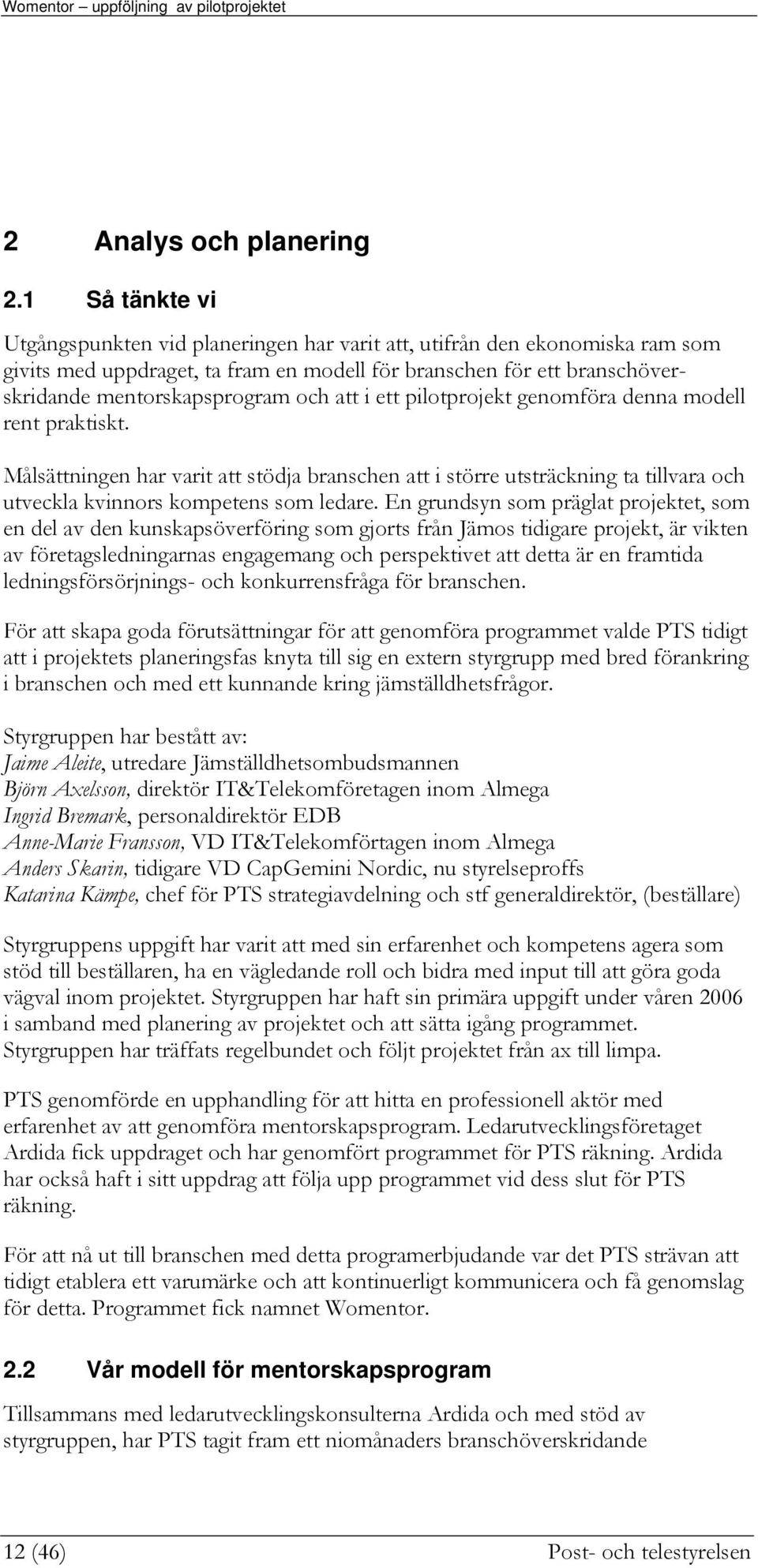 Womentor – uppföljning av pilotprojektet

2 Analys och planering

2.1 Så tänkte vi

Utgångspunkten vid planeringen har varit att, utifrån den ekonomiska ram som givits med uppdraget, ta fram en modell för branschen för ett branschöverskridande mentorskapsprogram och att i ett pilotprojekt genomföra denna modell rent praktiskt.

Målsättningen har varit att stödja branschen att i större utsträckning ta tillvara och utveckla kvinnors kompetens som ledare. En grundsyn som präglat projektet, som en del av den kunskapsöverföring som gjorts från Jämos tidigare projekt, är vikten av företagsledningarnas engagemang och perspektivet att detta är en framtida ledningsförsörjnings- och konkurrensfråga för branschen.

För att skapa goda förutsättningar för att genomföra programmet valde PTS tidigt att i projektets planeringsfas knyta till sig en extern styrgrupp med bred förankring i branschen och med ett kunnande kring jämställdhetsfrågor.

Styrgruppen har bestått av:
Jaime Aleite, utredare Jämställdhetsombudsmannen
Björn Axelsson, direktör IT&Telekomföretagen inom Almega
Ingrid Bremark, personaldirektör EDB
Anne-Marie Fransson, VD IT&Telekomförtagen inom Almega
Anders Skarin, tidigare VD CapGemini Nordic, nu styrelseproffs
Katarina Kämpe, chef för PTS strategiavdelning och stf generaldirektör, (beställare)

Styrgruppens uppgift har varit att med sin erfarenhet och kompetens agera som stöd till beställaren, ha en vägledande roll och bidra med input till att göra goda vägval inom projektet. Styrgruppen har haft sin primära uppgift under våren 2006 i samband med planering av projektet och att sätta igång programmet. Styrgruppen har träffats regelbundet och följt projektet från ax till limpa.

PTS genomförde en upphandling för att hitta en professionell aktör med erfarenhet av att genomföra mentorskapsprogram. Ledarutvecklingsföretaget Ardida fick uppdraget och har genomfört programmet för PTS räkning. Ardida har också haft i sitt uppdrag att följa upp programmet vid dess slut för PTS räkning.

För att nå ut till branschen med detta programerbjudande var det PTS strävan att tidigt etablera ett varumärke och att kontinuerligt kommunicera och få genomslag för detta. Programmet fick namnet Womentor.

2.2 Vår modell för mentorskapsprogram

Tillsammans med ledarutvecklingskonsulterna Ardida och med stöd av styrgruppen, har PTS tagit fram ett niomånaders branschöverskridande

12 (46) Post- och telestyrelsen